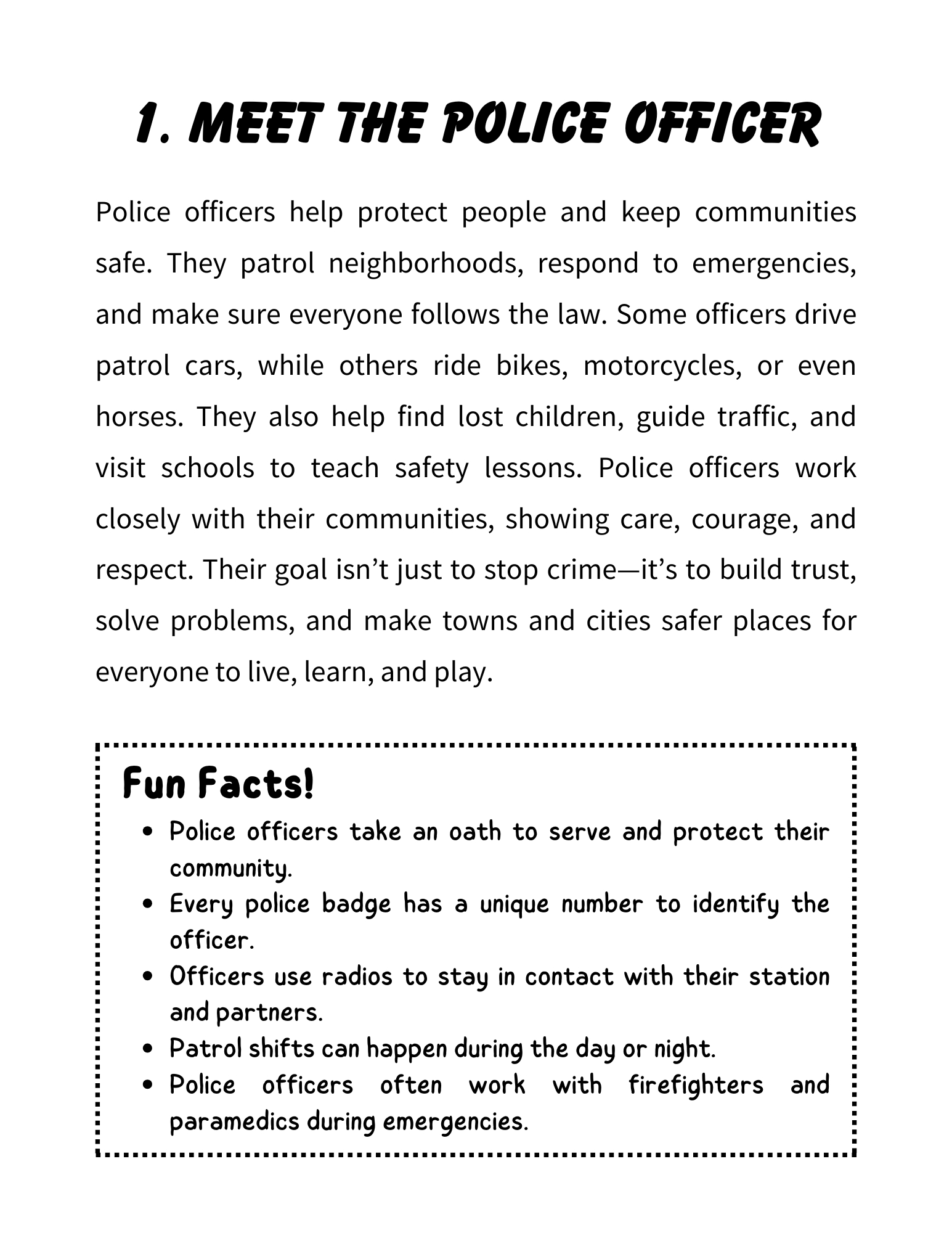 1. MEET THE POLICE OFFICER

Police officers help protect people and keep communities safe. They patrol neighborhoods, respond to emergencies, and make sure everyone follows the law. Some officers drive patrol cars, while others ride bikes, motorcycles, or even horses. They also help find lost children, guide traffic, and visit schools to teach safety lessons. Police officers work closely with their communities, showing care, courage, and respect. Their goal isn't just to stop crime—it's to build trust, solve problems, and make towns and cities safer places for everyone to live, learn, and play.

Fun Facts!

• Police officers take an oath to serve and protect their community.
• Every police badge has a unique number to identify the officer.
• Officers use radios to stay in contact with their station and partners.
• Patrol shifts can happen during the day or night.
• Police officers often work with firefighters and paramedics during emergencies.